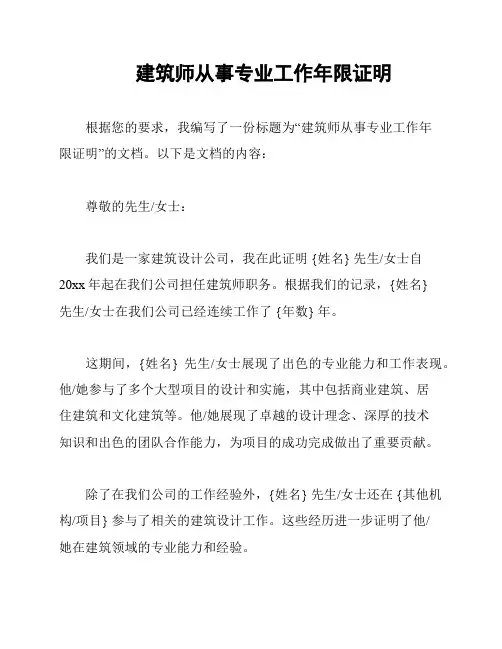 建筑师从事专业工作年限证明

根据您的要求，我编写了一份标题为“建筑师从事专业工作年限证明”的文档。以下是文档的内容：

尊敬的先生/女士：

我们是一家建筑设计公司，我在此证明 {姓名} 先生/女士自 20xx 年起在我们公司担任建筑师职务。根据我们的记录，{姓名} 先生/女士在我们公司已经连续工作了 {年数} 年。

这期间，{姓名} 先生/女士展现了出色的专业能力和工作表现。他/她参与了多个大型项目的设计和实施，其中包括商业建筑、居住建筑和文化建筑等。他/她展现了卓越的设计理念、深厚的技术知识和出色的团队合作能力，为项目的成功完成做出了重要贡献。

除了在我们公司的工作经验外，{姓名} 先生/女士还在 {其他机构/项目} 参与了相关的建筑设计工作。这些经历进一步证明了他/她在建筑领域的专业能力和经验。